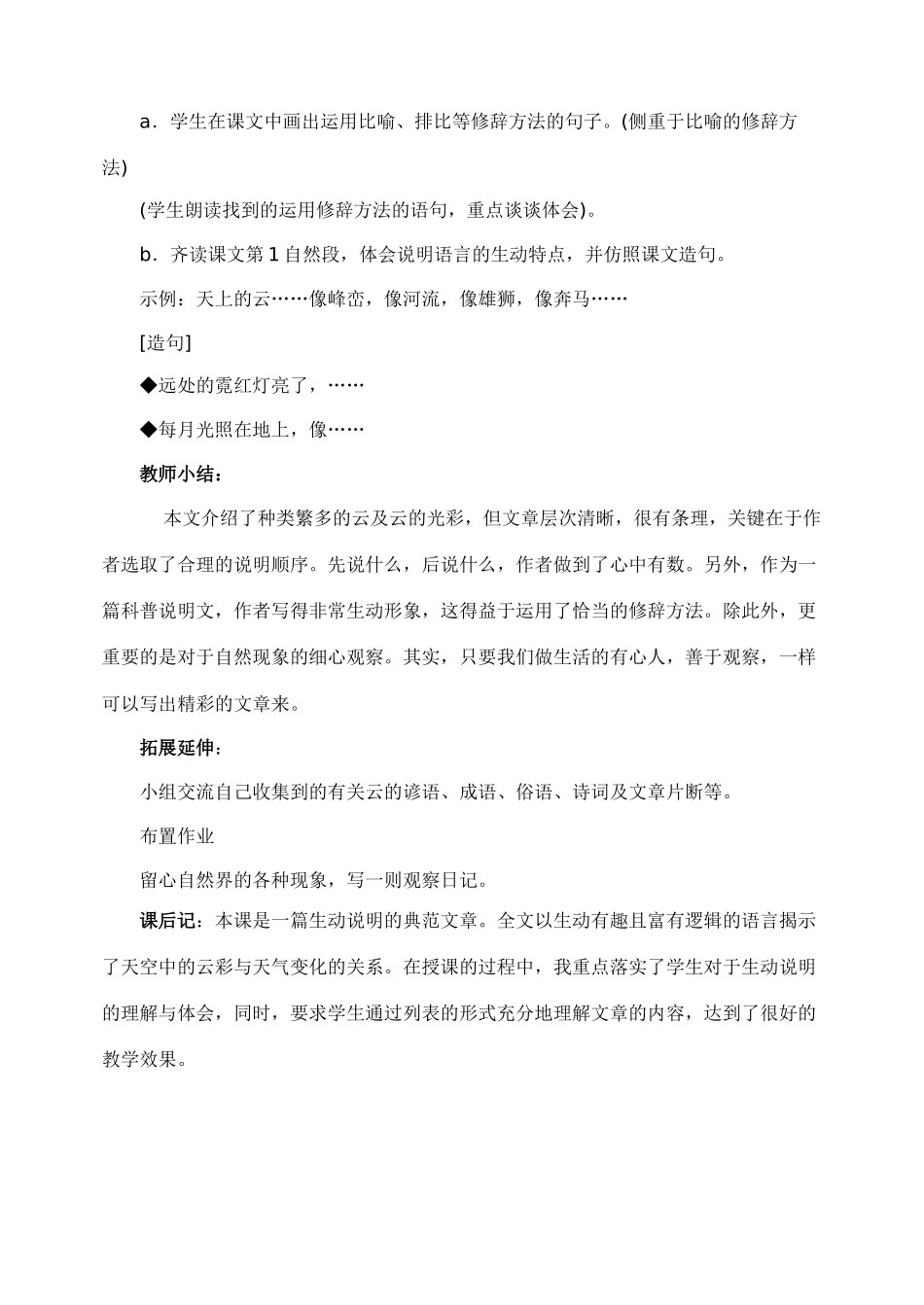 a．学生在课文中画出运用比喻、排比等修辞方法的句子。(侧重于比喻的修辞方法)

(学生朗读找到的运用修辞方法的语句，重点谈谈体会)。

b．齐读课文第 1 自然段，体会说明语言的生动特点，并仿照课文造句。

示例：天上的云……像峰峦，像河流，像雄狮，像奔马……

[造句]

◆远处的霓红灯亮了，……

◆每月光照在地上，像……

教师小结：

本文介绍了种类繁多的云及云的光彩，但文章层次清晰，很有条理，关键在于作者选取了合理的说明顺序。先说什么，后说什么，作者做到了心中有数。另外，作为一篇科普说明文，作者写得非常生动形象，这得益于运用了恰当的修辞方法。除此外，更重要的是对于自然现象的细心观察。其实，只要我们做生活的有心人，善于观察，一样可以写出精彩的文章来。

拓展延伸：

小组交流自己收集到的有关云的谚语、成语、俗语、诗词及文章片断等。

布置作业

留心自然界的各种现象，写一则观察日记。

课后记：本课是一篇生动说明的典范文章。全文以生动有趣且富有逻辑的语言揭示了天空中的云彩与天气变化的关系。在授课的过程中，我重点落实了学生对于生动说明的理解与体会，同时，要求学生通过列表的形式充分地理解文章的内容，达到了很好的教学效果。